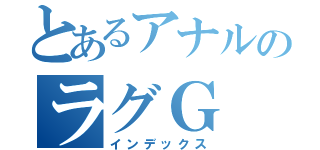 とあるアナルの
ラグG
インデックス